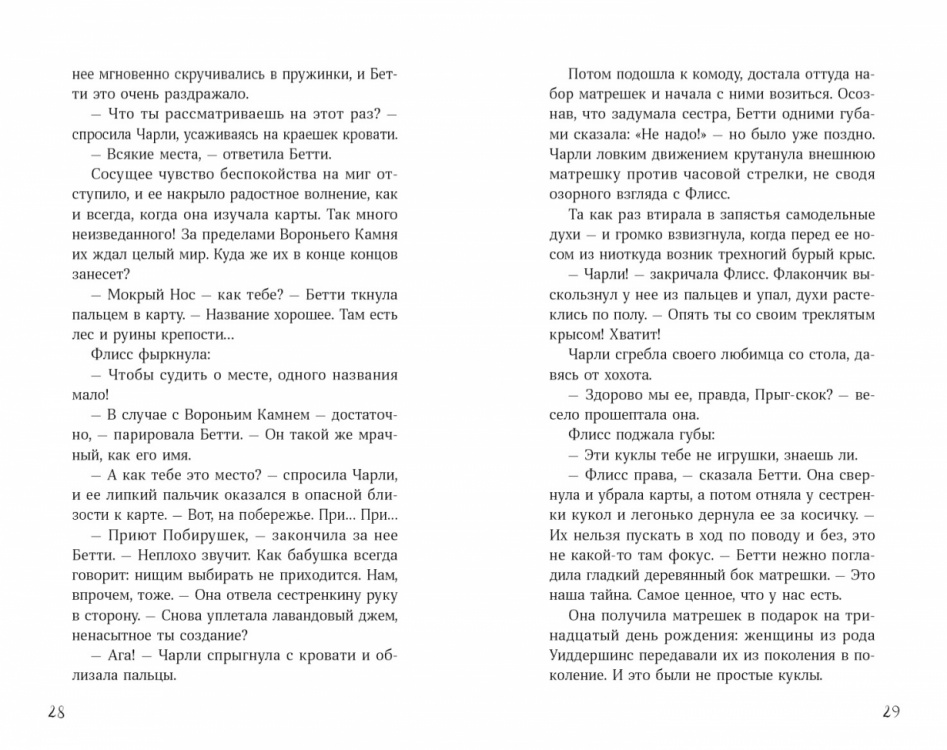 нее мгновенно скручивались в пружинки, и Бетти это очень раздражало.

— Что ты рассматриваешь на этот раз? — спросила Чарли, усаживаясь на краешек кровати.

— Всякие места, — ответила Бетти.

Сосущее чувство беспокойства на миг отступило, и ее накрыло радостное волнение, как и всегда, когда она изучала карты. Так много неизведанного! За пределами Вороньего Камня их ждал целый мир. Куда же их в конце концов занесет?

— Мокрый Нос — как тебе? — Бетти ткнула пальцем в карту. — Название хорошее. Там есть лес и руины крепости...

Флисс фыркнула:

— Чтобы судить о месте, одного названия мало!

— В случае с Вороньим Камнем — достаточно, — парировала Бетти. — Он такой же мрачный, как его имя.

— А как тебе это место? — спросила Чарли, и ее липкий пальчик оказался в опасной близости к карте. — Вот, на побережье. При... При...

— Приют Побирушек, — закончила за нее Бетти. — Неплохо звучит. Как бабушка всегда говорит: нищим выбирать не приходится. Нам, впрочем, тоже. — Она отвела сестренкину руку в сторону. — Снова уплетала лавандовый джем, ненасытное ты создание?

— Ага! — Чарли спрыгнула с кровати и облизала пальцы.

28

Потом подошла к комоду, достала оттуда набор матрешек и начала с ними возиться. Осознав, что задумала сестра, Бетти одними губами сказала: «Не надо!» — но было уже поздно. Чарли ловким движением крутанула внешнюю матрешку против часовой стрелки, не сводя озорного взгляда с Флисс.

Та как раз втирала в запястья самодельные духи — и громко взвизгнула, когда перед ее носом из ниоткуда возник трехногий бурый крыс.

— Чарли! — закричала Флисс. Флакончик выскользнул у нее из пальцев и упал, духи растеклись по полу. — Опять ты со своим треклятым крысом! Хватит!

Чарли сгребла своего любимца со стола, давясь от хохота.

— Здорово мы ее, правда, Прыг-скок? — весело прошептала она.

Флисс поджала губы:

— Эти куклы тебе не игрушки, знаешь ли.

— Флисс права, — сказала Бетти. Она свернула и убрала карты, а потом отняла у сестренки кукол и легонько дернула ее за косичку. — Их нельзя пускать в ход по поводу и без, это не какой-то там фокус. — Бетти нежно погладила гладкий деревянный бок матрешки. — Это наша тайна. Самое ценное, что у нас есть.

Она получила матрешек в подарок на тринадцатый день рождения: женщины из рода Уиддершинс передавали их из поколения в поколение. И это были не простые куклы.

29